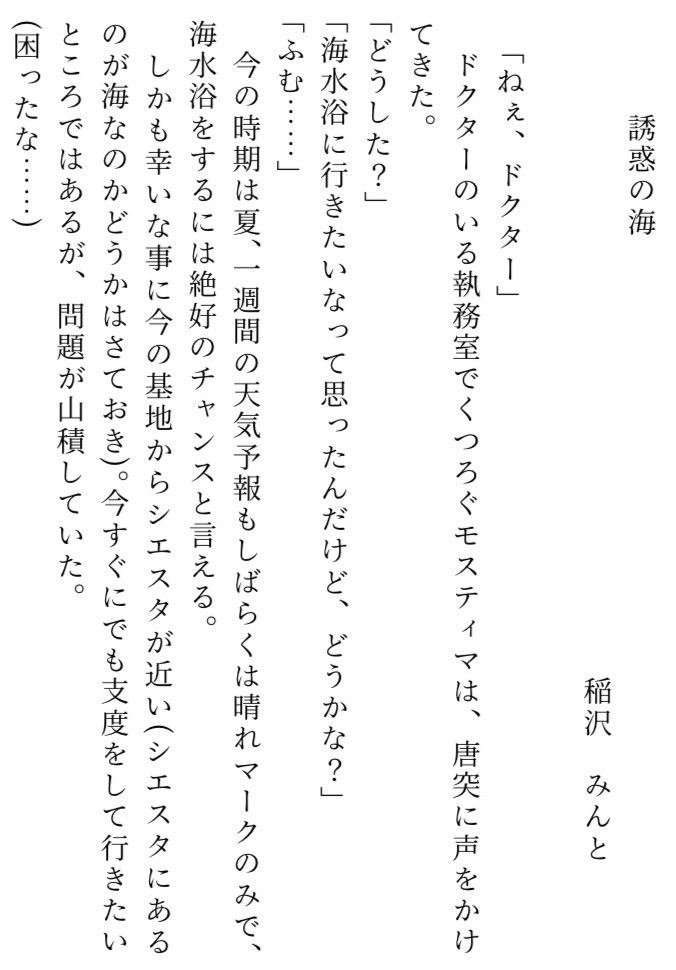 誘惑の海

稲沢　みんと

「ねぇ、ドクター」

ドクターのいる執務室でくつろぐモスティマは、唐突に声をかけてきた。

「どうした?」

「海水浴に行きたいなって思ったんだけど、どうかな?」

「ふむ……」

今の時期は夏、一週間の天気予報もしばらくは晴れマークのみで、海水浴をするには絶好のチャンスと言える。

しかも幸いな事に今の基地からシエスタが近い(シエスタにあるのが海なのかどうかはさておき)。今すぐにでも支度をして行きたいところではあるが、問題が山積していた。

(困ったな……)